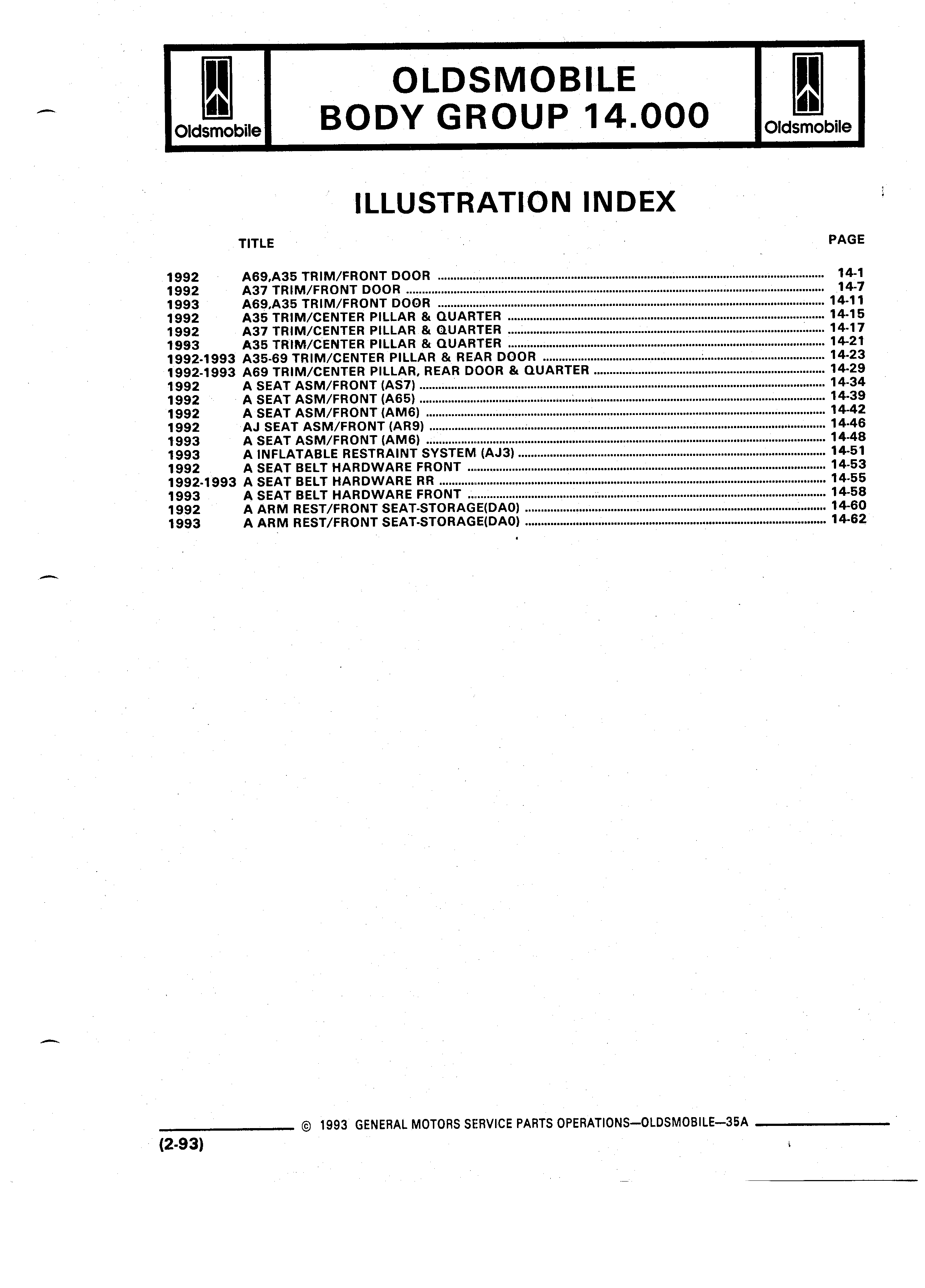 Oldsmobile

OLDSMOBILE
BODY GROUP 14.000

Oldsmobile

ILLUSTRATION INDEX

| | TITLE | PAGE |
|---|---|---|
| 1992 | A69,A35 TRIM/FRONT DOOR | 14-1 |
| 1992 | A37 TRIM/FRONT DOOR | 14-7 |
| 1993 | A69,A35 TRIM/FRONT DOOR | 14-11 |
| 1992 | A35 TRIM/CENTER PILLAR & QUARTER | 14-15 |
| 1992 | A37 TRIM/CENTER PILLAR & QUARTER | 14-17 |
| 1993 | A35 TRIM/CENTER PILLAR & QUARTER | 14-21 |
| 1992-1993 | A35-69 TRIM/CENTER PILLAR & REAR DOOR | 14-23 |
| 1992-1993 | A69 TRIM/CENTER PILLAR, REAR DOOR & QUARTER | 14-29 |
| 1992 | A SEAT ASM/FRONT (AS7) | 14-34 |
| 1992 | A SEAT ASM/FRONT (A65) | 14-39 |
| 1992 | A SEAT ASM/FRONT (AM6) | 14-42 |
| 1992 | AJ SEAT ASM/FRONT (AR9) | 14-46 |
| 1993 | A SEAT ASM/FRONT (AM6) | 14-48 |
| 1993 | A INFLATABLE RESTRAINT SYSTEM (AJ3) | 14-51 |
| 1992 | A SEAT BELT HARDWARE FRONT | 14-53 |
| 1992-1993 | A SEAT BELT HARDWARE RR | 14-55 |
| 1993 | A SEAT BELT HARDWARE FRONT | 14-58 |
| 1992 | A ARM REST/FRONT SEAT-STORAGE(DA0) | 14-60 |
| 1993 | A ARM REST/FRONT SEAT-STORAGE(DA0) | 14-62 |

© 1993 GENERAL MOTORS SERVICE PARTS OPERATIONS—OLDSMOBILE—35A

(2-93)